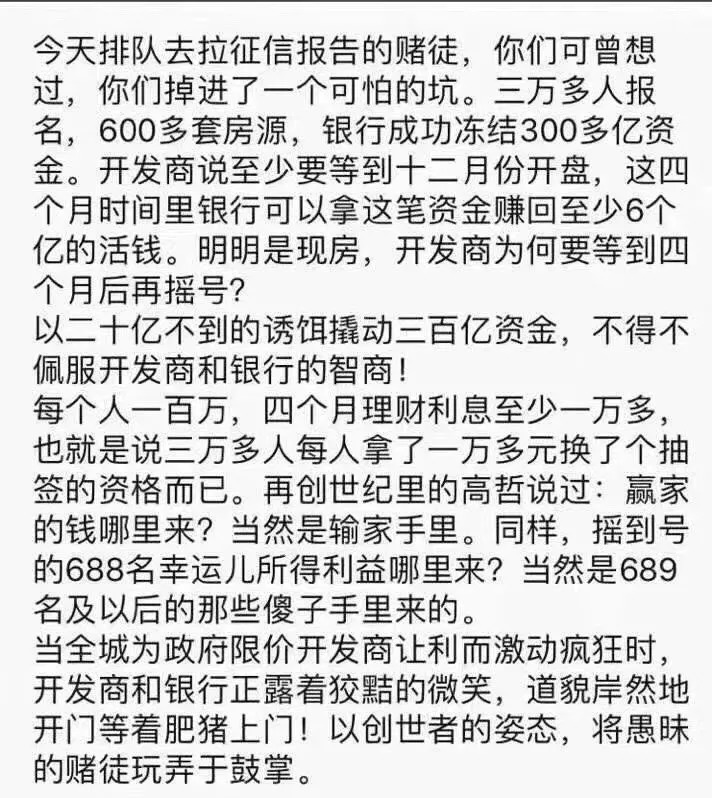 今天排队去拉征信报告的赌徒，你们可曾想过，你们掉进了一个可怕的坑。三万多人报名，600多套房源，银行成功冻结300多亿资金。开发商说至少要等到十二月份开盘，这四个月时间里银行可以拿这笔资金赚回至少6个亿的活钱。明明是现房，开发商为何要等到四个月后再摇号？
以二十亿不到的诱饵撬动三百亿资金，不得不佩服开发商和银行的智商！
每个人一百万，四个月理财利息至少一万多，也就是说三万多人每人拿了一万多元换了个抽签的资格而已。再创世纪里的高哲说过：赢家的钱哪里来？当然是输家手里。同样，摇到号的688名幸运儿所得利益哪里来？当然是689名及以后的那些傻子手里来的。
当全城为政府限价开发商让利而激动疯狂时，开发商和银行正露着狡黠的微笑，道貌岸然地开门等着肥猪上门！以创世者的姿态，将愚昧的赌徒玩弄于鼓掌。